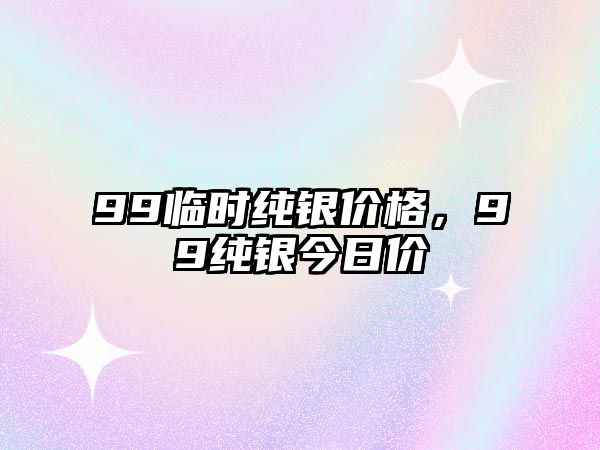 99临时纯银价格，99纯银今日价